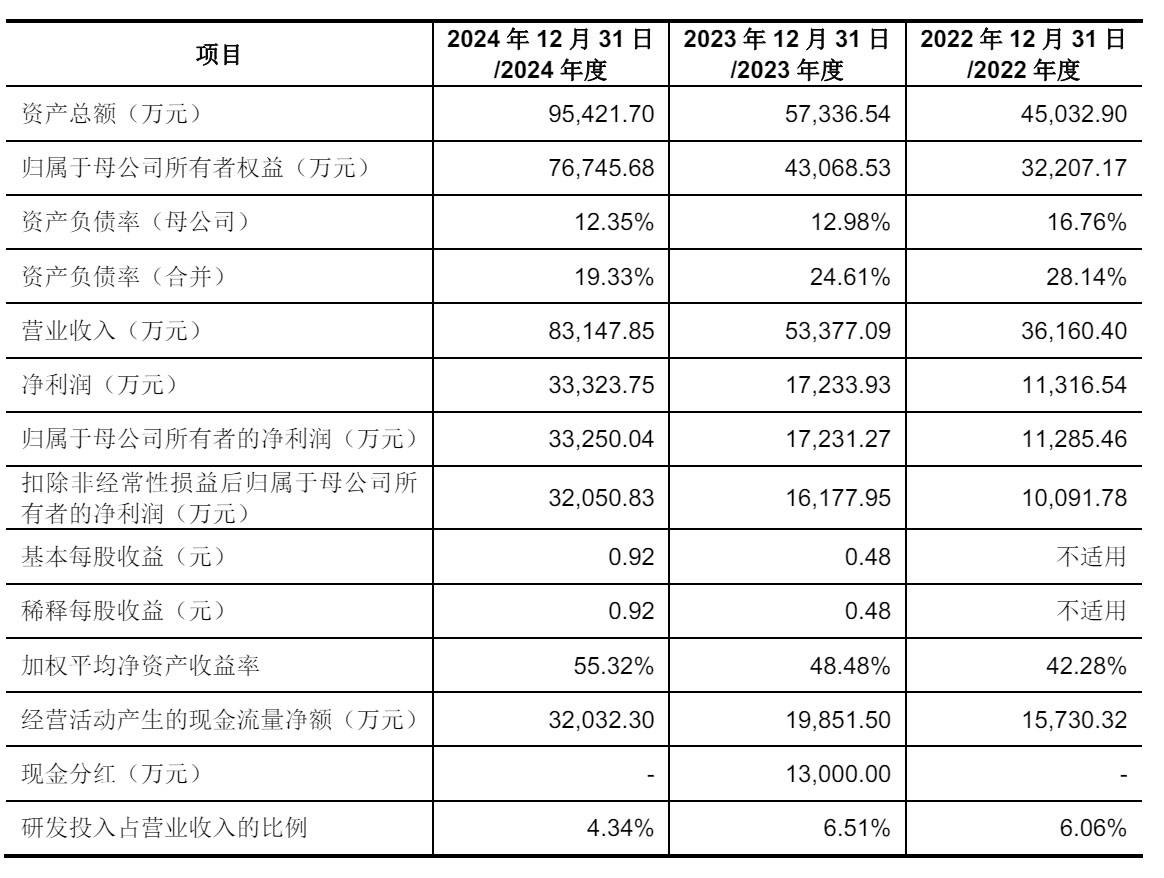 | 项目 | 2024 年 12 月 31 日 /2024 年度 | 2023 年 12 月 31 日 /2023 年度 | 2022 年 12 月 31 日 /2022 年度 |
|---|---|---|---|
| 资产总额（万元） | 95,421.70 | 57,336.54 | 45,032.90 |
| 归属于母公司所有者权益（万元） | 76,745.68 | 43,068.53 | 32,207.17 |
| 资产负债率（母公司） | 12.35% | 12.98% | 16.76% |
| 资产负债率（合并） | 19.33% | 24.61% | 28.14% |
| 营业收入（万元） | 83,147.85 | 53,377.09 | 36,160.40 |
| 净利润（万元） | 33,323.75 | 17,233.93 | 11,316.54 |
| 归属于母公司所有者的净利润（万元） | 33,250.04 | 17,231.27 | 11,285.46 |
| 扣除非经常性损益后归属于母公司所有者的净利润（万元） | 32,050.83 | 16,177.95 | 10,091.78 |
| 基本每股收益（元） | 0.92 | 0.48 | 不适用 |
| 稀释每股收益（元） | 0.92 | 0.48 | 不适用 |
| 加权平均净资产收益率 | 55.32% | 48.48% | 42.28% |
| 经营活动产生的现金流量净额（万元） | 32,032.30 | 19,851.50 | 15,730.32 |
| 现金分红（万元） | - | 13,000.00 | - |
| 研发投入占营业收入的比例 | 4.34% | 6.51% | 6.06% |